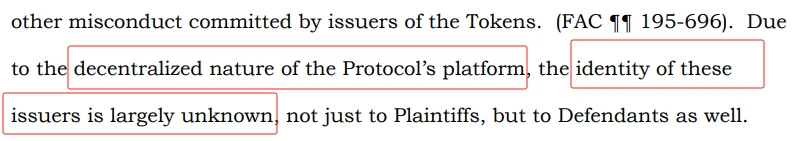 other misconduct committed by issuers of the Tokens. (FAC ¶¶ 195-696). Due to the decentralized nature of the Protocol's platform, the identity of these issuers is largely unknown, not just to Plaintiffs, but to Defendants as well.